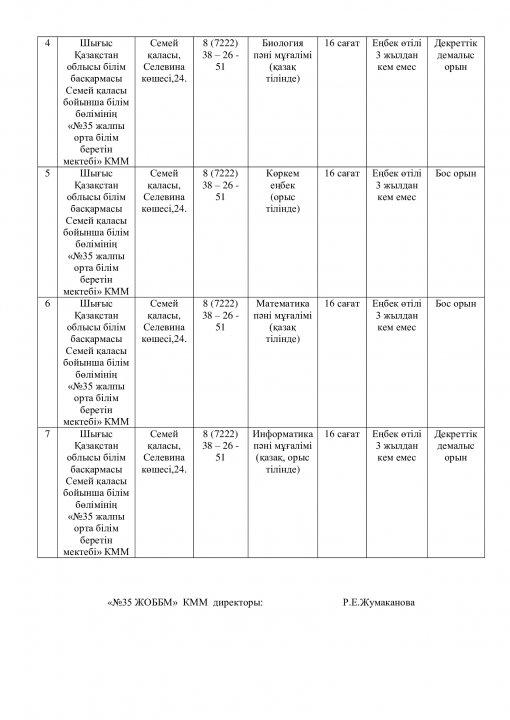 | 4 | Шығыс Қазақстан облысы білім басқармасы Семей қаласы бойынша білім бөлімінің «№35 жалпы орта білім беретін мектебі» КММ | Семей қаласы, Селевина көшесі,24. | 8 (7222) 38 – 26 - 51 | Биология пәні мұғалімі (қазақ тілінде) | 16 сағат | Еңбек өтілі 3 жылдан кем емес | Декреттік демалыс орын |
|---|---|---|---|---|---|---|---|
| 5 | Шығыс Қазақстан облысы білім басқармасы Семей қаласы бойынша білім бөлімінің «№35 жалпы орта білім беретін мектебі» КММ | Семей қаласы, Селевина көшесі,24. | 8 (7222) 38 – 26 - 51 | Көркем еңбек (орыс тілінде) | 16 сағат | Еңбек өтілі 3 жылдан кем емес | Бос орын |
| 6 | Шығыс Қазақстан облысы білім басқармасы Семей қаласы бойынша білім бөлімінің «№35 жалпы орта білім беретін мектебі» КММ | Семей қаласы, Селевина көшесі,24. | 8 (7222) 38 – 26 - 51 | Математика пәні мұғалімі (қазақ тілінде) | 16 сағат | Еңбек өтілі 3 жылдан кем емес | Бос орын |
| 7 | Шығыс Қазақстан облысы білім басқармасы Семей қаласы бойынша білім бөлімінің «№35 жалпы орта білім беретін мектебі» КММ | Семей қаласы, Селевина көшесі,24. | 8 (7222) 38 – 26 - 51 | Информатика пәні мұғалімі (қазақ, орыс тілінде) | 16 сағат | Еңбек өтілі 3 жылдан кем емес | Декреттік демалыс орын |

«№35 ЖОББМ» КММ директоры: Р.Е.Жумаканова